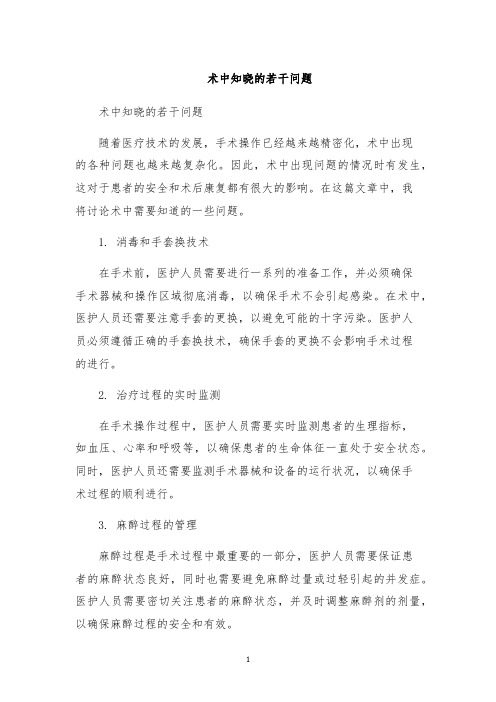 术中知晓的若干问题

术中知晓的若干问题

随着医疗技术的发展，手术操作已经越来越精密化，术中出现的各种问题也越来越复杂化。因此，术中出现问题的情况时有发生，这对于患者的安全和术后康复都有很大的影响。在这篇文章中，我将讨论术中需要知道的一些问题。

1. 消毒和手套换技术

在手术前，医护人员需要进行一系列的准备工作，并必须确保手术器械和操作区域彻底消毒，以确保手术不会引起感染。在术中，医护人员还需要注意手套的更换，以避免可能的十字污染。医护人员必须遵循正确的手套换技术，确保手套的更换不会影响手术过程的进行。

2. 治疗过程的实时监测

在手术操作过程中，医护人员需要实时监测患者的生理指标，如血压、心率和呼吸等，以确保患者的生命体征一直处于安全状态。同时，医护人员还需要监测手术器械和设备的运行状况，以确保手术过程的顺利进行。

3. 麻醉过程的管理

麻醉过程是手术过程中最重要的一部分，医护人员需要保证患者的麻醉状态良好，同时也需要避免麻醉过量或过轻引起的并发症。医护人员需要密切关注患者的麻醉状态，并及时调整麻醉剂的剂量，以确保麻醉过程的安全和有效。

1